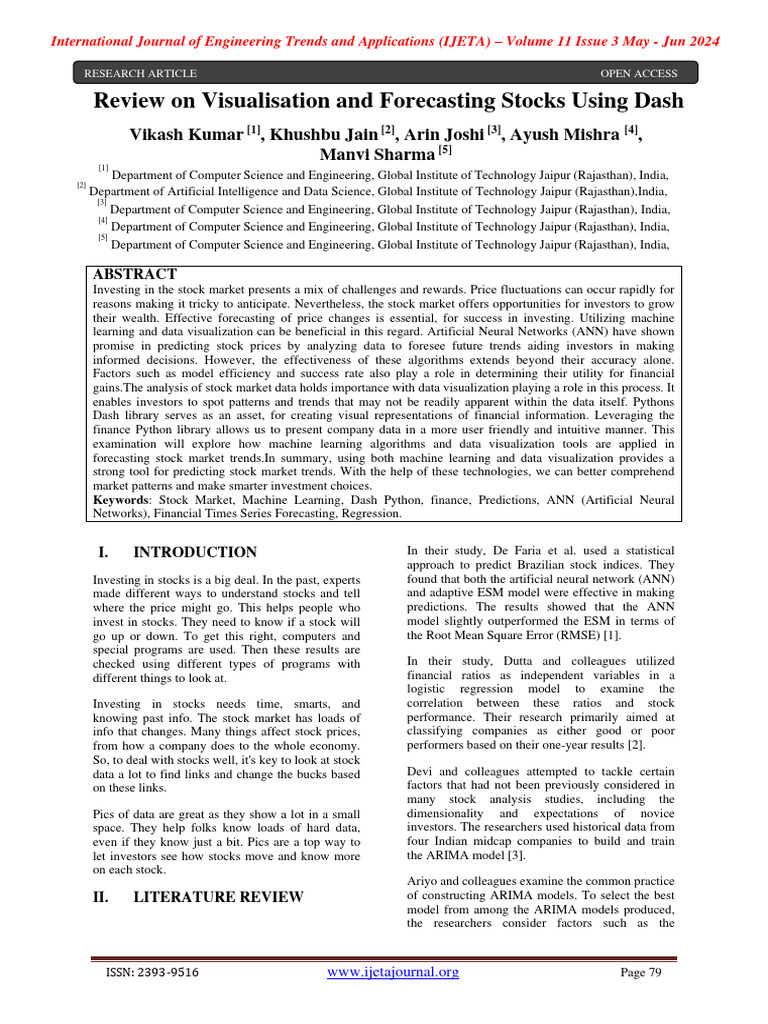 International Journal of Engineering Trends and Applications (IJETA) – Volume 11 Issue 3 May - Jun 2024

RESEARCH ARTICLE

OPEN ACCESS

Review on Visualisation and Forecasting Stocks Using Dash

Vikash Kumar $^{[1]}$, Khushbu Jain $^{[2]}$, Arin Joshi $^{[3]}$, Ayush Mishra $^{[4]}$, Manvi Sharma $^{[5]}$

$^{[1]}$ Department of Computer Science and Engineering, Global Institute of Technology Jaipur (Rajasthan), India,
$^{[2]}$ Department of Artificial Intelligence and Data Science, Global Institute of Technology Jaipur (Rajasthan),India,
$^{[3]}$ Department of Computer Science and Engineering, Global Institute of Technology Jaipur (Rajasthan), India,
$^{[4]}$ Department of Computer Science and Engineering, Global Institute of Technology Jaipur (Rajasthan), India,
$^{[5]}$ Department of Computer Science and Engineering, Global Institute of Technology Jaipur (Rajasthan), India,

ABSTRACT
Investing in the stock market presents a mix of challenges and rewards. Price fluctuations can occur rapidly for reasons making it tricky to anticipate. Nevertheless, the stock market offers opportunities for investors to grow their wealth. Effective forecasting of price changes is essential, for success in investing. Utilizing machine learning and data visualization can be beneficial in this regard. Artificial Neural Networks (ANN) have shown promise in predicting stock prices by analyzing data to foresee future trends aiding investors in making informed decisions. However, the effectiveness of these algorithms extends beyond their accuracy alone. Factors such as model efficiency and success rate also play a role in determining their utility for financial gains.The analysis of stock market data holds importance with data visualization playing a role in this process. It enables investors to spot patterns and trends that may not be readily apparent within the data itself. Pythons Dash library serves as an asset, for creating visual representations of financial information. Leveraging the finance Python library allows us to present company data in a more user friendly and intuitive manner. This examination will explore how machine learning algorithms and data visualization tools are applied in forecasting stock market trends.In summary, using both machine learning and data visualization provides a strong tool for predicting stock market trends. With the help of these technologies, we can better comprehend market patterns and make smarter investment choices.
Keywords: Stock Market, Machine Learning, Dash Python, finance, Predictions, ANN (Artificial Neural Networks), Financial Times Series Forecasting, Regression.

I. INTRODUCTION

Investing in stocks is a big deal. In the past, experts made different ways to understand stocks and tell where the price might go. This helps people who invest in stocks. They need to know if a stock will go up or down. To get this right, computers and special programs are used. Then these results are checked using different types of programs with different things to look at.

Investing in stocks needs time, smarts, and knowing past info. The stock market has loads of info that changes. Many things affect stock prices, from how a company does to the whole economy. So, to deal with stocks well, it's key to look at stock data a lot to find links and change the bucks based on these links.

Pics of data are great as they show a lot in a small space. They help folks know loads of hard data, even if they know just a bit. Pics are a top way to let investors see how stocks move and know more on each stock.

II. LITERATURE REVIEW

In their study, De Faria et al. used a statistical approach to predict Brazilian stock indices. They found that both the artificial neural network (ANN) and adaptive ESM model were effective in making predictions. The results showed that the ANN model slightly outperformed the ESM in terms of the Root Mean Square Error (RMSE) [1].

In their study, Dutta and colleagues utilized financial ratios as independent variables in a logistic regression model to examine the correlation between these ratios and stock performance. Their research primarily aimed at classifying companies as either good or poor performers based on their one-year results [2].

Devi and colleagues attempted to tackle certain factors that had not been previously considered in many stock analysis studies, including the dimensionality and expectations of novice investors. The researchers used historical data from four Indian midcap companies to build and train the ARIMA model [3].

Ariyo and colleagues examine the common practice of constructing ARIMA models. To select the best model from among the ARIMA models produced, the researchers consider factors such as the

ISSN: 2393-9516   www.ijetajournal.org   Page 79